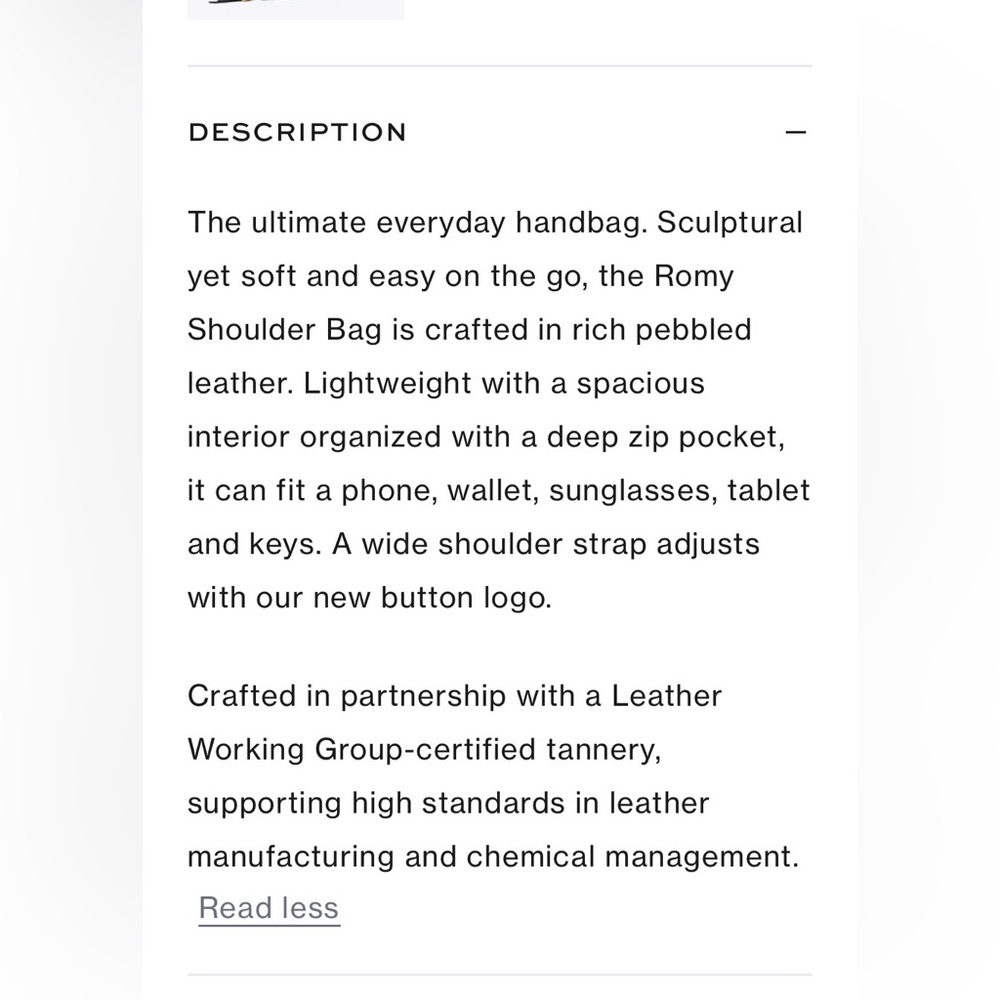 DESCRIPTION —

The ultimate everyday handbag. Sculptural yet soft and easy on the go, the Romy Shoulder Bag is crafted in rich pebbled leather. Lightweight with a spacious interior organized with a deep zip pocket, it can fit a phone, wallet, sunglasses, tablet and keys. A wide shoulder strap adjusts with our new button logo.

Crafted in partnership with a Leather Working Group-certified tannery, supporting high standards in leather manufacturing and chemical management.

Read less